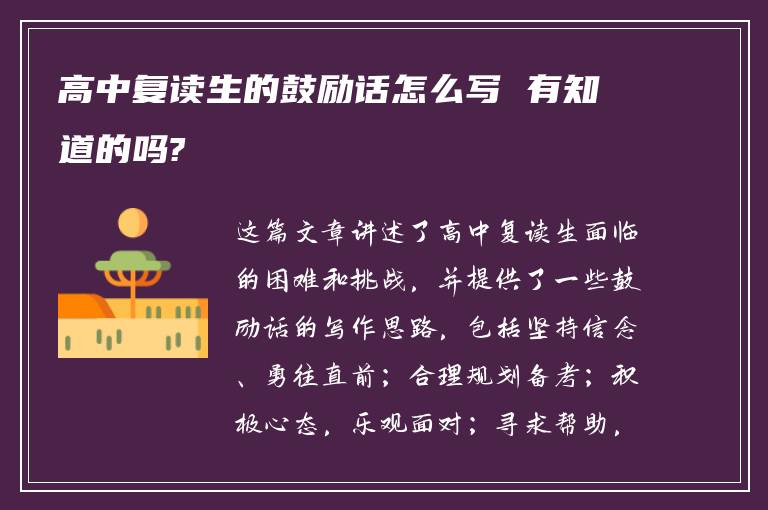 高中复读生的鼓励话怎么写 有知道的吗?

这篇文章讲述了高中复读生面临的困难和挑战，并提供了一些鼓励话的写作思路，包括坚持信念、勇往直前；合理规划备考；积极心态，乐观面对；寻求帮助，